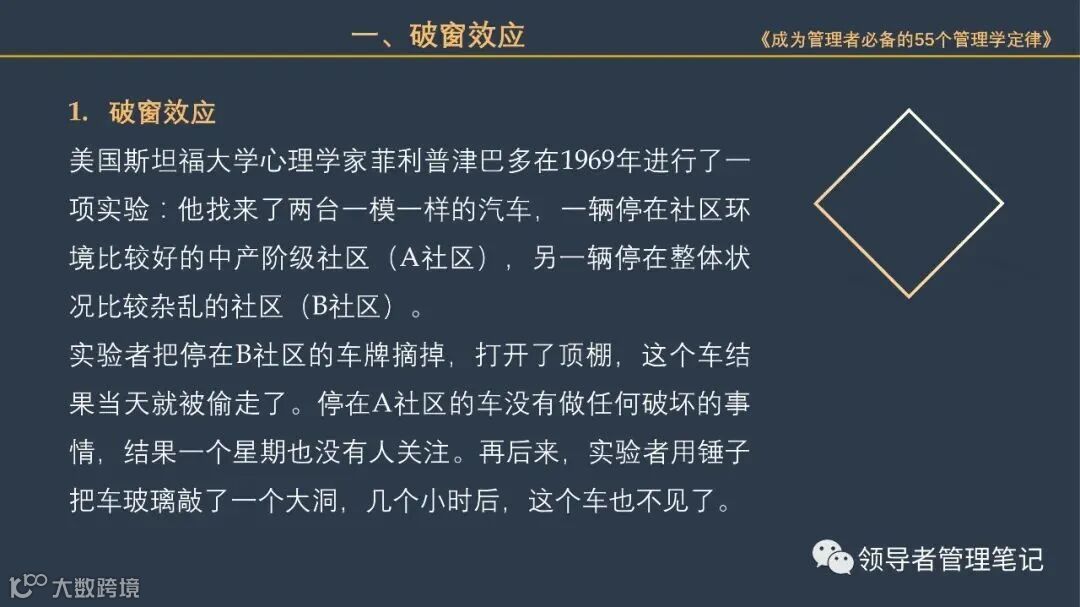 一、破窗效应

《成为管理者必备的55个管理学定律》

1. 破窗效应

美国斯坦福大学心理学家菲利普津巴多在1969年进行了一项实验：他找来了两台一模一样的汽车，一辆停在社区环境比较好的中产阶级社区（A社区），另一辆停在整体状况比较杂乱的社区（B社区）。

实验者把停在B社区的车牌摘掉，打开了顶棚，这个车结果当天就被偷走了。停在A社区的车没有做任何破坏的事情，结果一个星期也没有人关注。再后来，实验者用锤子把车玻璃敲了一个大洞，几个小时后，这个车也不见了。

领导者管理笔记

大数跨境